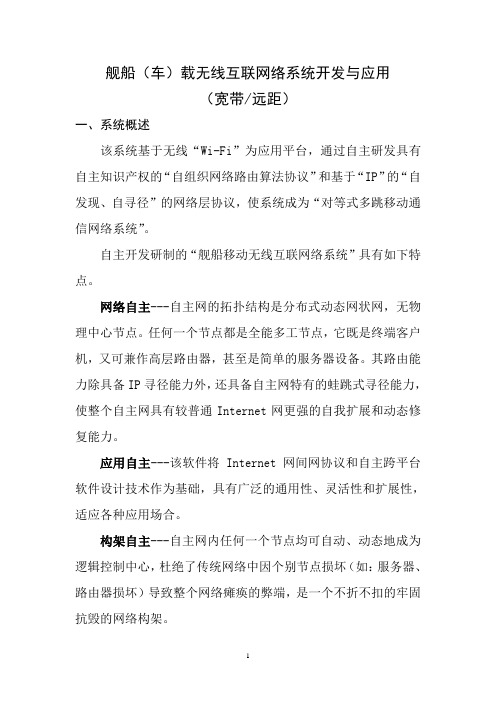 舰船（车）载无线互联网络系统开发与应用
（宽带/远距）

一、系统概述

该系统基于无线“Wi-Fi”为应用平台，通过自主研发具有自主知识产权的“自组织网络路由算法协议”和基于“IP”的“自发现、自寻径”的网络层协议，使系统成为“对等式多跳移动通信网络系统”。

自主开发研制的“舰船移动无线互联网络系统”具有如下特点。

网络自主---自主网的拓扑结构是分布式动态网状网，无物理中心节点。任何一个节点都是全能多工节点，它既是终端客户机，又可兼作高层路由器，甚至是简单的服务器设备。其路由能力除具备 IP 寻径能力外，还具备自主网特有的蛙跳式寻径能力，使整个自主网具有较普通 Internet 网更强的自我扩展和动态修复能力。

应用自主---该软件将 Internet 网间网协议和自主跨平台软件设计技术作为基础，具有广泛的通用性、灵活性和扩展性，适应各种应用场合。

构架自主---自主网内任何一个节点均可自动、动态地成为逻辑控制中心，杜绝了传统网络中因个别节点损坏（如：服务器、路由器损坏）导致整个网络瘫痪的弊端，是一个不折不扣的牢固抗毁的网络构架。

1